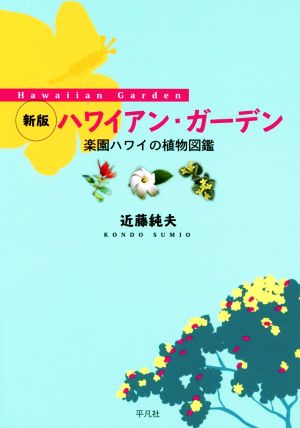 Hawaiian Garden

新版 ハワイアン・ガーデン

楽園ハワイの植物図鑑

近藤純夫

KONDO SUMIO

平凡社